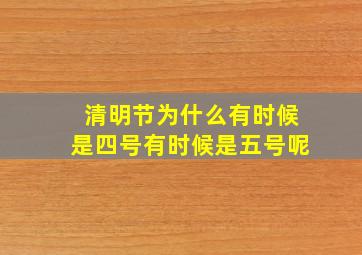 清明节为什么有时候是四号有时候是五号呢